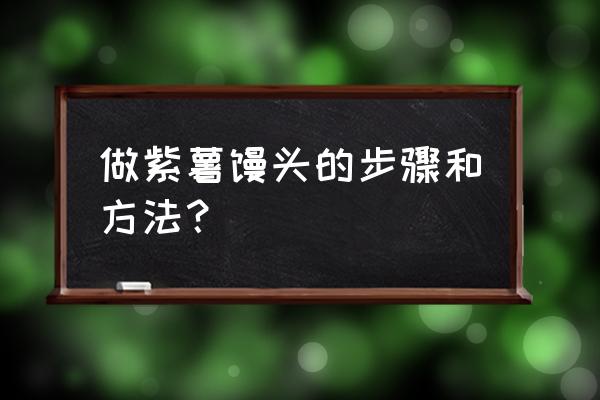 做紫薯馒头的步骤和方法？